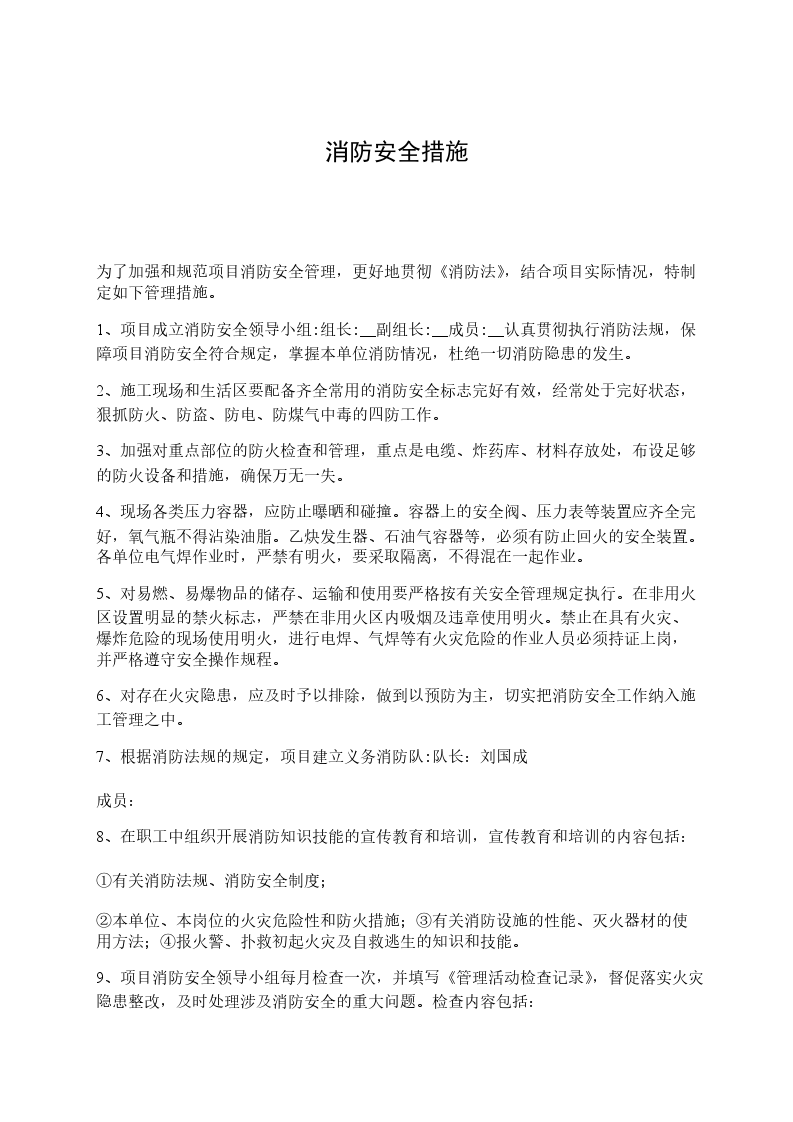 消防安全措施

为了加强和规范项目消防安全管理，更好地贯彻《消防法》，结合项目实际情况，特制定如下管理措施。

1、项目成立消防安全领导小组:组长:__副组长:__成员:__认真贯彻执行消防法规，保障项目消防安全符合规定，掌握本单位消防情况，杜绝一切消防隐患的发生。

2、施工现场和生活区要配备齐全常用的消防安全标志完好有效，经常处于完好状态，狠抓防火、防盗、防电、防煤气中毒的四防工作。

3、加强对重点部位的防火检查和管理，重点是电缆、炸药库、材料存放处，布设足够的防火设备和措施，确保万无一失。

4、现场各类压力容器，应防止曝晒和碰撞。容器上的安全阀、压力表等装置应齐全完好，氧气瓶不得沾染油脂。乙炔发生器、石油气容器等，必须有防止回火的安全装置。各单位电气焊作业时，严禁有明火，要采取隔离，不得混在一起作业。

5、对易燃、易爆物品的储存、运输和使用要严格按有关安全管理规定执行。在非用火区设置明显的禁火标志，严禁在非用火区内吸烟及违章使用明火。禁止在具有火灾、爆炸危险的现场使用明火，进行电焊、气焊等有火灾危险的作业人员必须持证上岗，并严格遵守安全操作规程。

6、对存在火灾隐患，应及时予以排除，做到以预防为主，切实把消防安全工作纳入施工管理之中。

7、根据消防法规的规定，项目建立义务消防队:队长：刘国成

成员：

8、在职工中组织开展消防知识技能的宣传教育和培训，宣传教育和培训的内容包括：

①有关消防法规、消防安全制度；

②本单位、本岗位的火灾危险性和防火措施；③有关消防设施的性能、灭火器材的使用方法；④报火警、扑救初起火灾及自救逃生的知识和技能。

9、项目消防安全领导小组每月检查一次，并填写《管理活动检查记录》，督促落实火灾隐患整改，及时处理涉及消防安全的重大问题。检查内容包括：